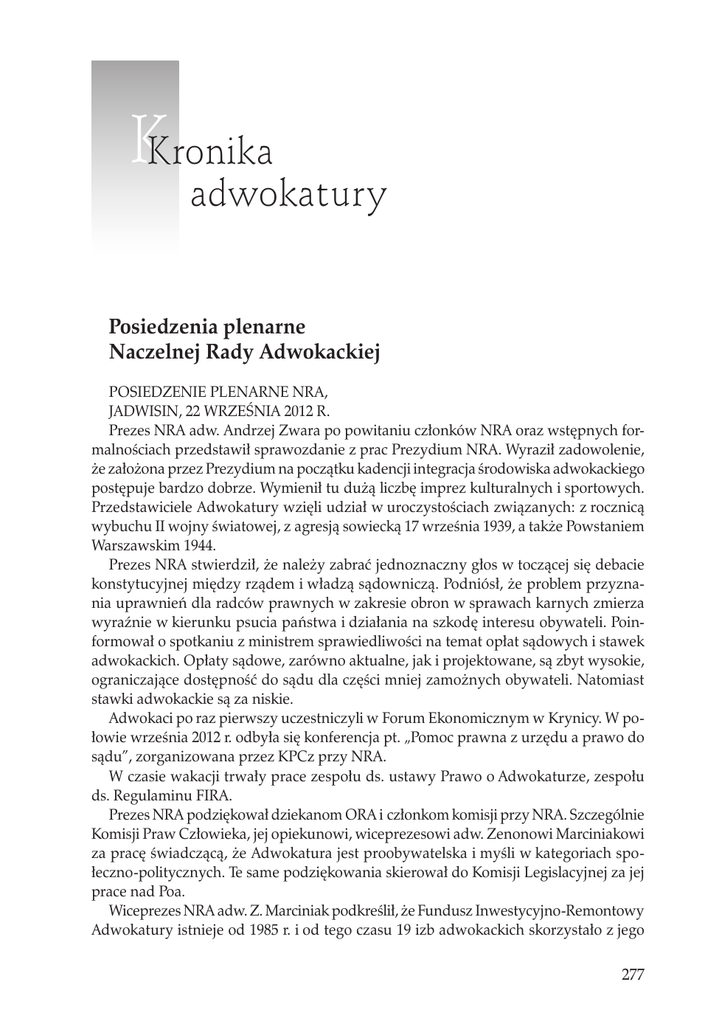 Kronika adwokatury

Posiedzenia plenarne Naczelnej Rady Adwokackiej

POSIEDZENIE PLENARNE NRA, JADWISIN, 22 WRZEŚNIA 2012 R.

Prezes NRA adw. Andrzej Zwara po powitaniu członków NRA oraz wstępnych formalnościach przedstawił sprawozdanie z prac Prezydium NRA. Wyraził zadowolenie, że założona przez Prezydium na początku kadencji integracja środowiska adwokackiego postępuje bardzo dobrze. Wymienił tu dużą liczbę imprez kulturalnych i sportowych. Przedstawiciele Adwokatury wzięli udział w uroczystościach związanych: z rocznicą wybuchu II wojny światowej, z agresją sowiecką 17 września 1939, a także Powstaniem Warszawskim 1944.

Prezes NRA stwierdził, że należy zabrać jednoznaczny głos w toczącej się debacie konstytucyjnej między rządem i władzą sądowniczą. Podniósł, że problem przyznania uprawnień dla radców prawnych w zakresie obron w sprawach karnych zmierza wyraźnie w kierunku psucia państwa i działania na szkodę interesu obywateli. Poinformował o spotkaniu z ministrem sprawiedliwości na temat opłat sądowych i stawek adwokackich. Opłaty sądowe, zarówno aktualne, jak i projektowane, są zbyt wysokie, ograniczające dostępność do sądu dla części mniej zamożnych obywateli. Natomiast stawki adwokackie są za niskie.

Adwokaci po raz pierwszy uczestniczyli w Forum Ekonomicznym w Krynicy. W połowie września 2012 r. odbyła się konferencja pt. „Pomoc prawna z urzędu a prawo do sądu”, zorganizowana przez KPCz przy NRA.

W czasie wakacji trwały prace zespołu ds. ustawy Prawo o Adwokaturze, zespołu ds. Regulaminu FIRA.

Prezes NRA podziękował dziekanom ORA i członkom komisji przy NRA. Szczególnie Komisji Praw Człowieka, jej opiekunowi, wiceprezesowi adw. Zenonowi Marciniakowi za pracę świadczącą, że Adwokatura jest proobywatelska i myśli w kategoriach społeczno-politycznych. Te same podziękowania skierował do Komisji Legislacyjnej za jej prace nad Poa.

Wiceprezes NRA adw. Z. Marciniak podkreślił, że Fundusz Inwestycyjno-Remontowy Adwokatury istnieje od 1985 r. i od tego czasu 19 izb adwokackich skorzystało z jego

277